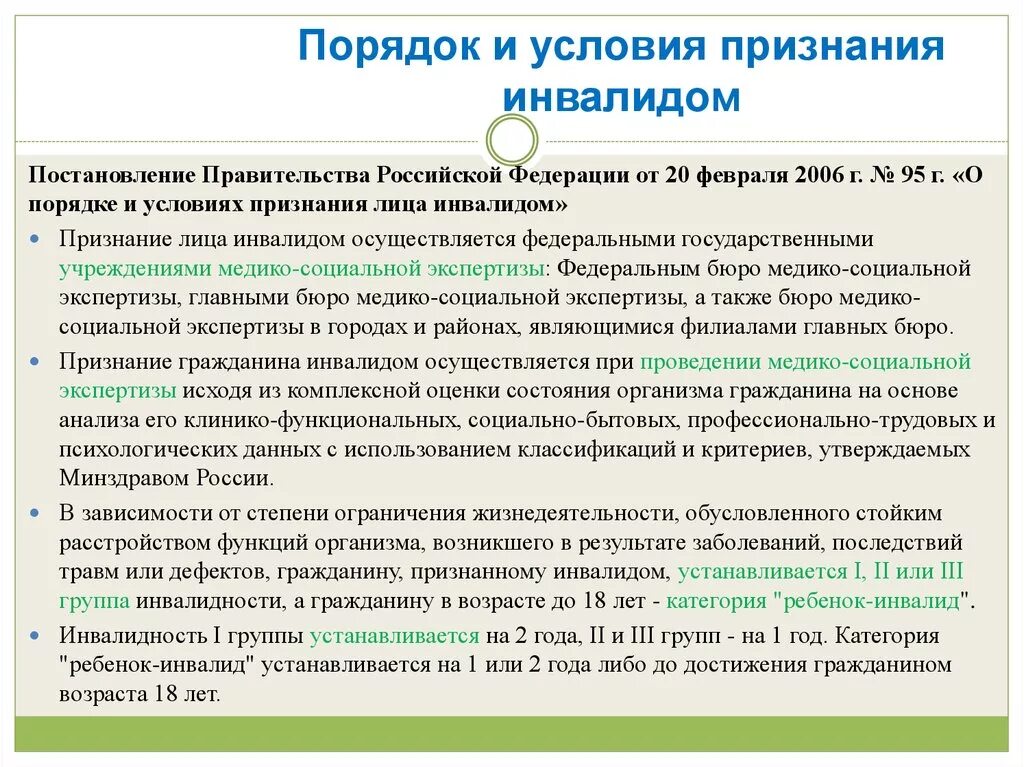 Порядок и условия признания инвалидом

Постановление Правительства Российской Федерации от 20 февраля 2006 г. № 95 г. «О порядке и условиях признания лица инвалидом»

Признание лица инвалидом осуществляется федеральными государственными учреждениями медико-социальной экспертизы: Федеральным бюро медико-социальной экспертизы, главными бюро медико-социальной экспертизы, а также бюро медико-социальной экспертизы в городах и районах, являющимися филиалами главных бюро.

Признание гражданина инвалидом осуществляется при проведении медико-социальной экспертизы исходя из комплексной оценки состояния организма гражданина на основе анализа его клинико-функциональных, социально-бытовых, профессионально-трудовых и психологических данных с использованием классификаций и критериев, утверждаемых Минздравом России.

В зависимости от степени ограничения жизнедеятельности, обусловленного стойким расстройством функций организма, возникшего в результате заболеваний, последствий травм или дефектов, гражданину, признанному инвалидом, устанавливается I, II или III группа инвалидности, а гражданину в возрасте до 18 лет - категория "ребенок-инвалид".

Инвалидность I группы устанавливается на 2 года, II и III групп - на 1 год. Категория "ребенок-инвалид" устанавливается на 1 или 2 года либо до достижения гражданином возраста 18 лет.